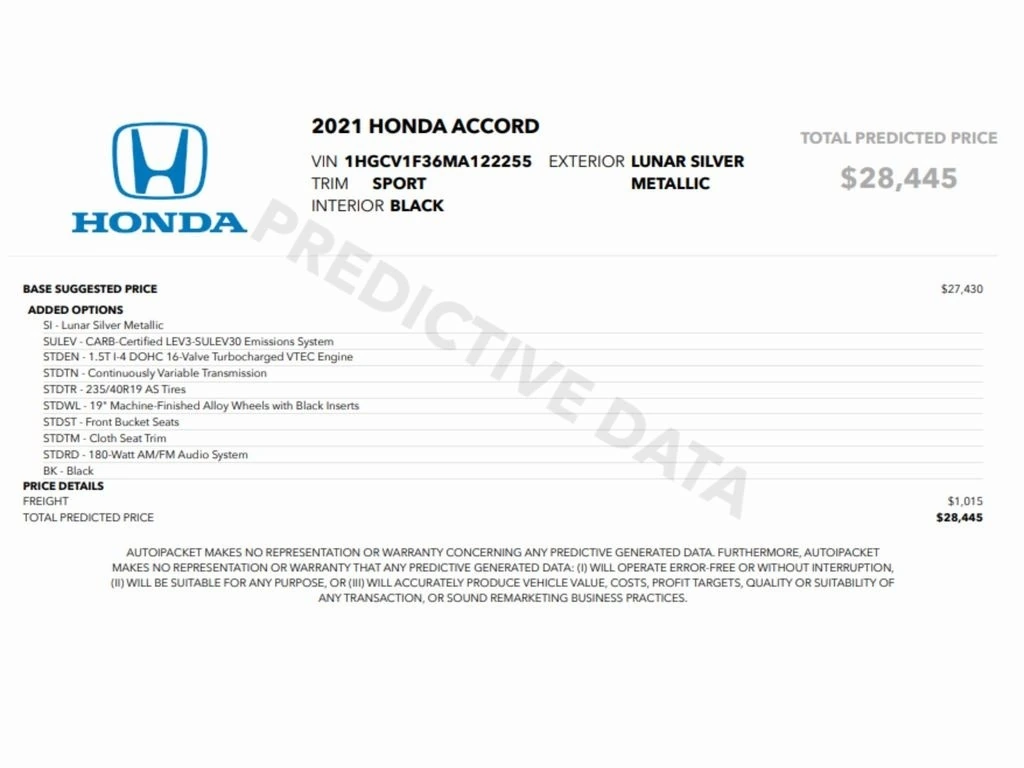 HONDA

2021 HONDA ACCORD

VIN 1HGCV1F36MA122255
TRIM SPORT
INTERIOR BLACK

EXTERIOR LUNAR SILVER METALLIC

TOTAL PREDICTED PRICE
$28,445

BASE SUGGESTED PRICE $27,430

ADDED OPTIONS
SI - Lunar Silver Metallic
SULEV - CARB-Certified LEV3-SULEV30 Emissions System
STDEN - 1.5T I-4 DOHC 16-Valve Turbocharged VTEC Engine
STDTN - Continuously Variable Transmission
STDTR - 235/40R19 AS Tires
STDWL - 19" Machine-Finished Alloy Wheels with Black Inserts
STDST - Front Bucket Seats
STDTM - Cloth Seat Trim
STDRD - 180-Watt AM/FM Audio System
BK - Black

PRICE DETAILS
FREIGHT $1,015
TOTAL PREDICTED PRICE $28,445

AUTOIPACKET MAKES NO REPRESENTATION OR WARRANTY CONCERNING ANY PREDICTIVE GENERATED DATA. FURTHERMORE, AUTOIPACKET MAKES NO REPRESENTATION OR WARRANTY THAT ANY PREDICTIVE GENERATED DATA: (I) WILL OPERATE ERROR-FREE OR WITHOUT INTERRUPTION, (II) WILL BE SUITABLE FOR ANY PURPOSE, OR (III) WILL ACCURATELY PRODUCE VEHICLE VALUE, COSTS, PROFIT TARGETS, QUALITY OR SUITABILITY OF ANY TRANSACTION, OR SOUND REMARKETING BUSINESS PRACTICES.

PREDICTIVE DATA